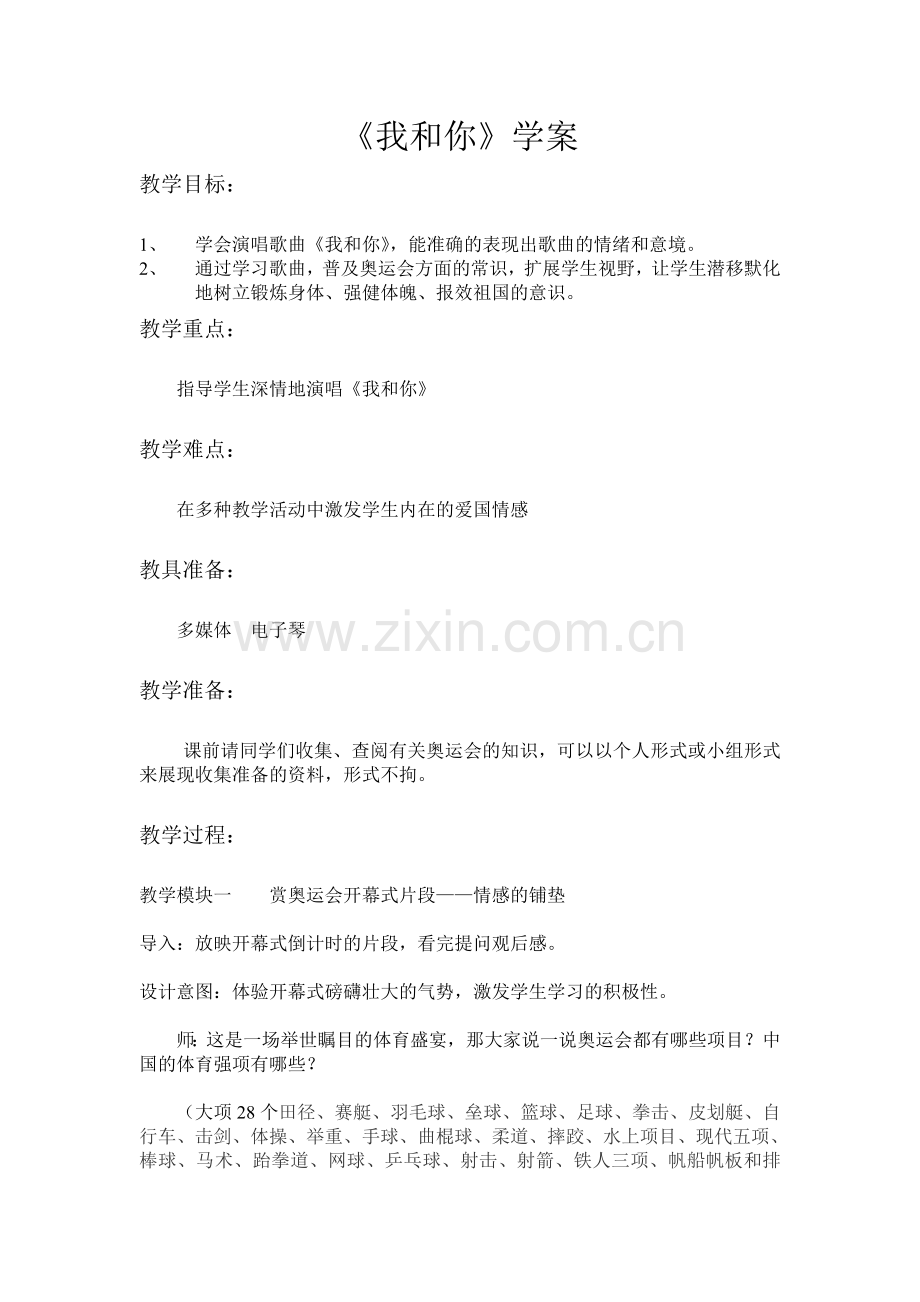 《我和你》学案

教学目标：

1、 学会演唱歌曲《我和你》，能准确的表现出歌曲的情绪和意境。
2、 通过学习歌曲，普及奥运会方面的常识，扩展学生视野，让学生潜移默化地树立锻炼身体、强健体魄、报效祖国的意识。

教学重点：

指导学生深情地演唱《我和你》

教学难点：

在多种教学活动中激发学生内在的爱国情感

教具准备：

多媒体 电子琴

www.zixin.com.cn

教学准备：

课前请同学们收集、查阅有关奥运会的知识，可以以个人形式或小组形式来展现收集准备的资料，形式不拘。

教学过程：

教学模块一 赏奥运会开幕式片段——情感的铺垫

导入：放映开幕式倒计时的片段，看完提问观后感。

设计意图：体验开幕式磅礴壮大的气势，激发学生学习的积极性。

师：这是一场举世瞩目的体育盛宴，那大家说一说奥运会都有哪些项目？中国的体育强项有哪些？

（大项28个田径、赛艇、羽毛球、垒球、篮球、足球、拳击、皮划艇、自行车、击剑、体操、举重、手球、曲棍球、柔道、摔跤、水上项目、现代五项、棒球、马术、跆拳道、网球、乒乓球、射击、射箭、铁人三项、帆船帆板和排